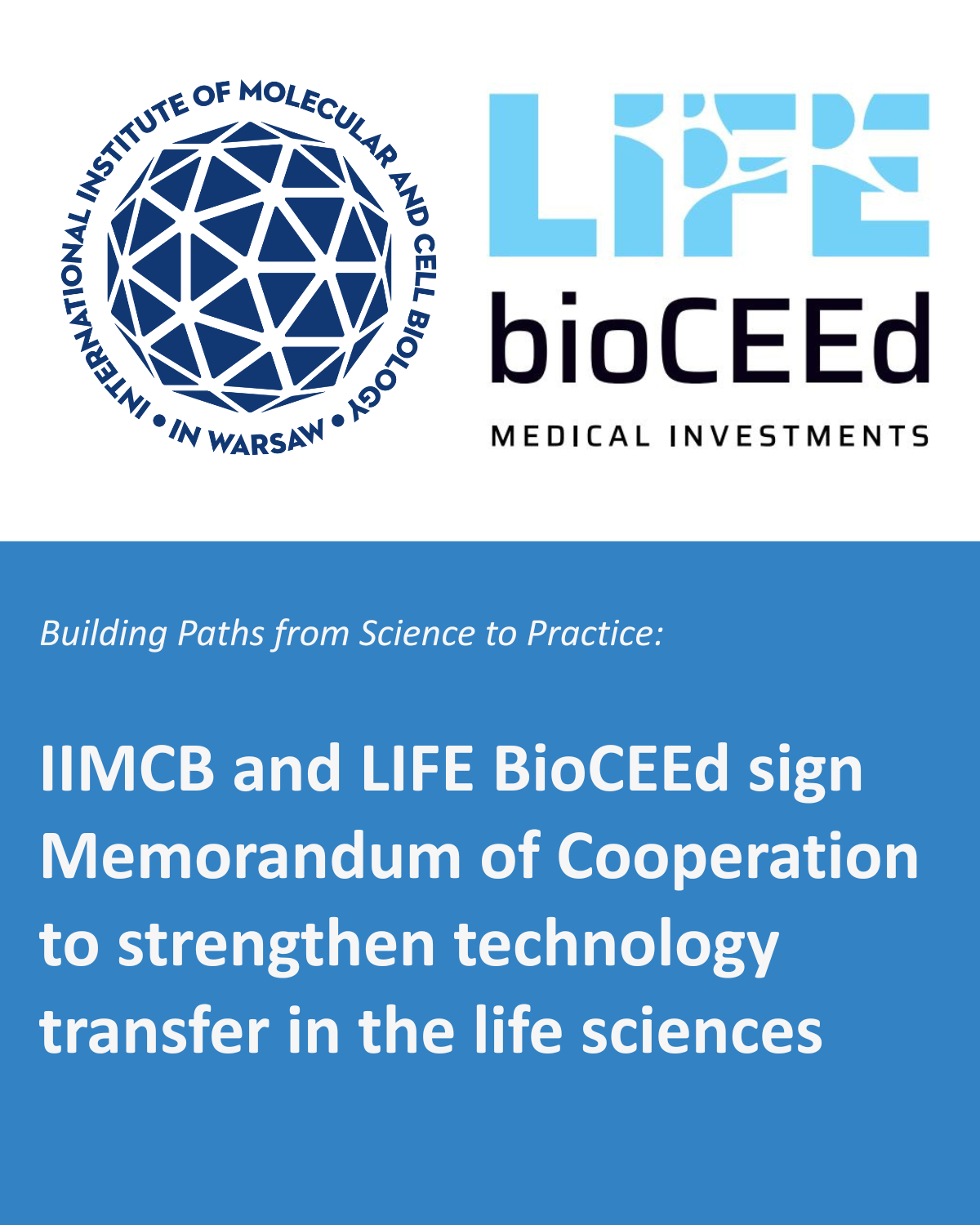 INTERNATIONAL INSTITUTE OF MOLECULAR AND CELL BIOLOGY • IN WARSAW •

LIFE
bioCEEd
MEDICAL INVESTMENTS

Building Paths from Science to Practice:

IIMCB and LIFE BioCEEd sign Memorandum of Cooperation to strengthen technology transfer in the life sciences